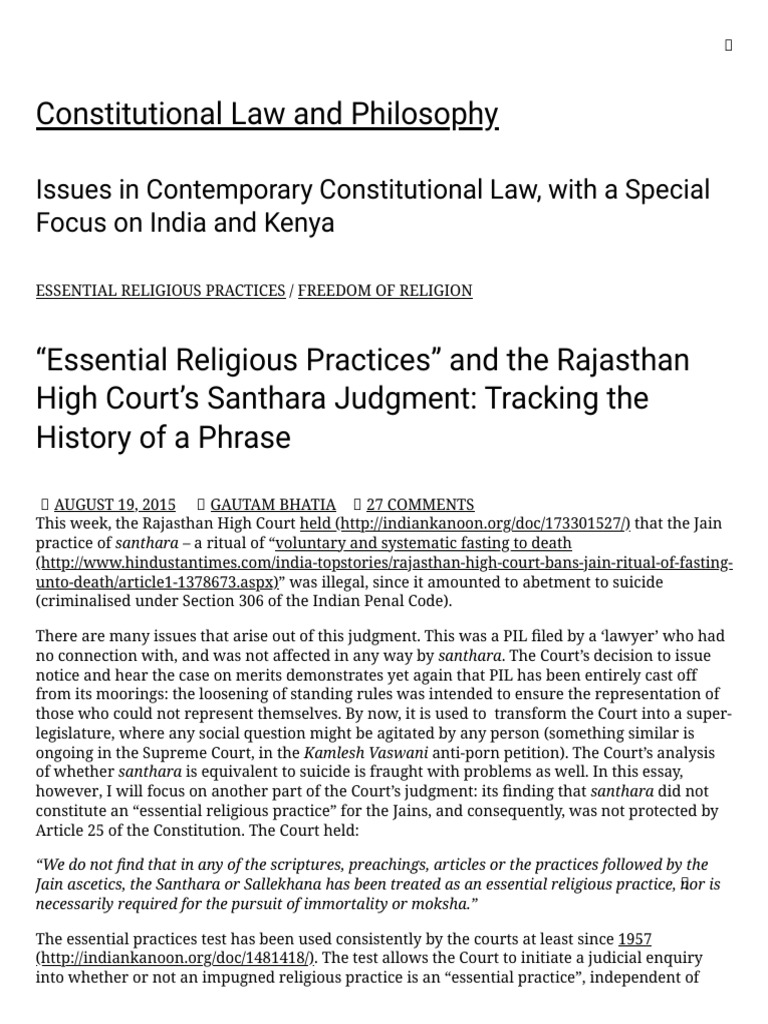 Constitutional Law and Philosophy

Issues in Contemporary Constitutional Law, with a Special Focus on India and Kenya

ESSENTIAL RELIGIOUS PRACTICES / FREEDOM OF RELIGION

“Essential Religious Practices” and the Rajasthan High Court’s Santhara Judgment: Tracking the History of a Phrase

AUGUST 19, 2015 GAUTAM BHATIA 27 COMMENTS

This week, the Rajasthan High Court held (http://indiankanoon.org/doc/173301527/) that the Jain practice of santhara – a ritual of “voluntary and systematic fasting to death (http://www.hindustantimes.com/india-topstories/rajasthan-high-court-bans-jain-ritual-of-fasting-unto-death/article1-1378673.aspx)” was illegal, since it amounted to abetment to suicide (criminalised under Section 306 of the Indian Penal Code).

There are many issues that arise out of this judgment. This was a PIL filed by a ‘lawyer’ who had no connection with, and was not affected in any way by santhara. The Court’s decision to issue notice and hear the case on merits demonstrates yet again that PIL has been entirely cast off from its moorings: the loosening of standing rules was intended to ensure the representation of those who could not represent themselves. By now, it is used to transform the Court into a super-legislature, where any social question might be agitated by any person (something similar is ongoing in the Supreme Court, in the Kamlesh Vaswani anti-porn petition). The Court’s analysis of whether santhara is equivalent to suicide is fraught with problems as well. In this essay, however, I will focus on another part of the Court’s judgment: its finding that santhara did not constitute an “essential religious practice” for the Jains, and consequently, was not protected by Article 25 of the Constitution. The Court held:

“We do not find that in any of the scriptures, preachings, articles or the practices followed by the Jain ascetics, the Santhara or Sallekhana has been treated as an essential religious practice, nor is necessarily required for the pursuit of immortality or moksha.”

The essential practices test has been used consistently by the courts at least since 1957 (http://indiankanoon.org/doc/1481418/). The test allows the Court to initiate a judicial enquiry into whether or not an impugned religious practice is an “essential practice”, independent of